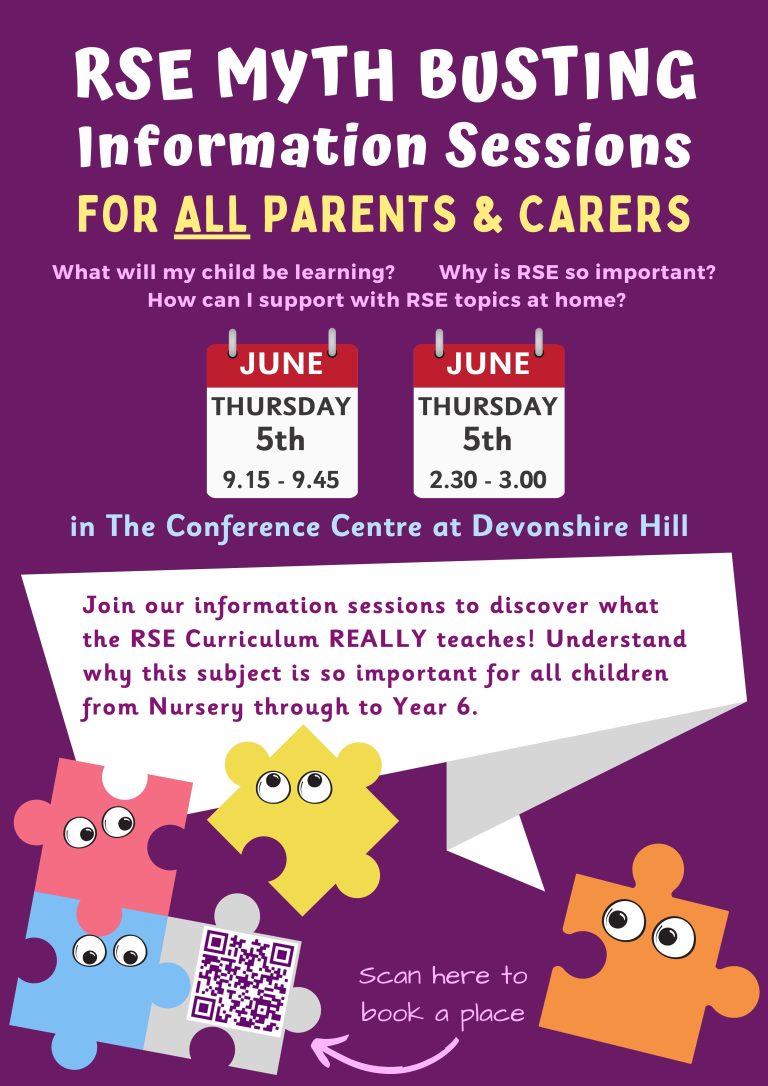 RSE MYTH BUSTING
Information Sessions
FOR ALL PARENTS & CARERS

What will my child be learning?
Why is RSE so important?
How can I support with RSE topics at home?

JUNE
THURSDAY
5th
9.15 - 9.45

JUNE
THURSDAY
5th
2.30 - 3.00

in The Conference Centre at Devonshire Hill

Join our information sessions to discover what the RSE Curriculum REALLY teaches! Understand why this subject is so important for all children from Nursery through to Year 6.

Scan here to book a place